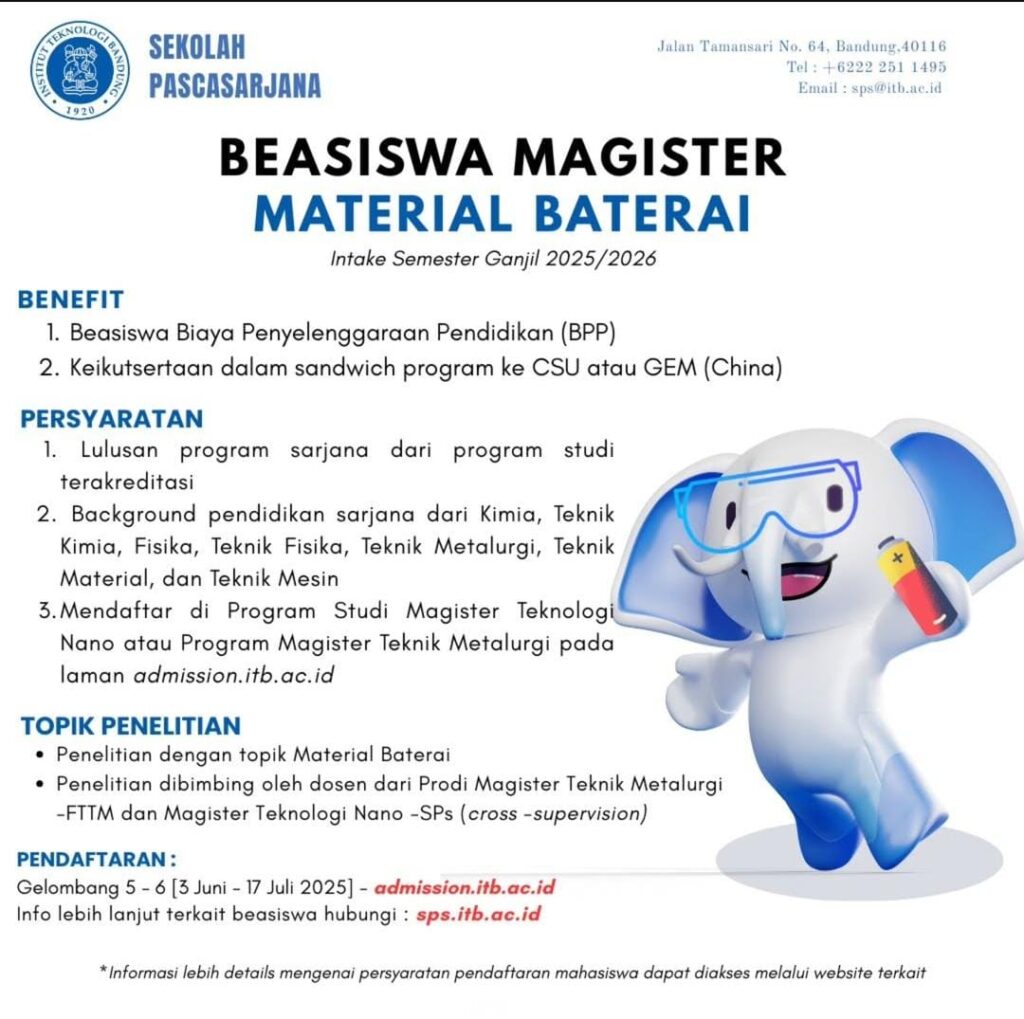 INSTITUT TEKNOLOGI BANDUNG
1920

SEKOLAH
PASCASARJANA

Jalan Tamansari No. 64, Bandung,40116
Tel : +6222 251 1495
Email : sps@itb.ac.id

BEASISWA MAGISTER
MATERIAL BATERAI

Intake Semester Ganjil 2025/2026

BENEFIT
1. Beasiswa Biaya Penyelenggaraan Pendidikan (BPP)
2. Keikutsertaan dalam sandwich program ke CSU atau GEM (China)

PERSYARATAN
1. Lulusan program sarjana dari program studi terakreditasi
2. Background pendidikan sarjana dari Kimia, Teknik Kimia, Fisika, Teknik Fisika, Teknik Metalurgi, Teknik Material, dan Teknik Mesin
3. Mendaftar di Program Studi Magister Teknologi Nano atau Program Magister Teknik Metalurgi pada laman admission.itb.ac.id

TOPIK PENELITIAN
• Penelitian dengan topik Material Baterai
• Penelitian dibimbing oleh dosen dari Prodi Magister Teknik Metalurgi -FTTM dan Magister Teknologi Nano -SPs (cross -supervision)

PENDAFTARAN :
Gelombang 5 - 6 [3 Juni - 17 Juli 2025] - admission.itb.ac.id
Info lebih lanjut terkait beasiswa hubungi : sps.itb.ac.id

*Informasi lebih details mengenai persyaratan pendaftaran mahasiswa dapat diakses melalui website terkait